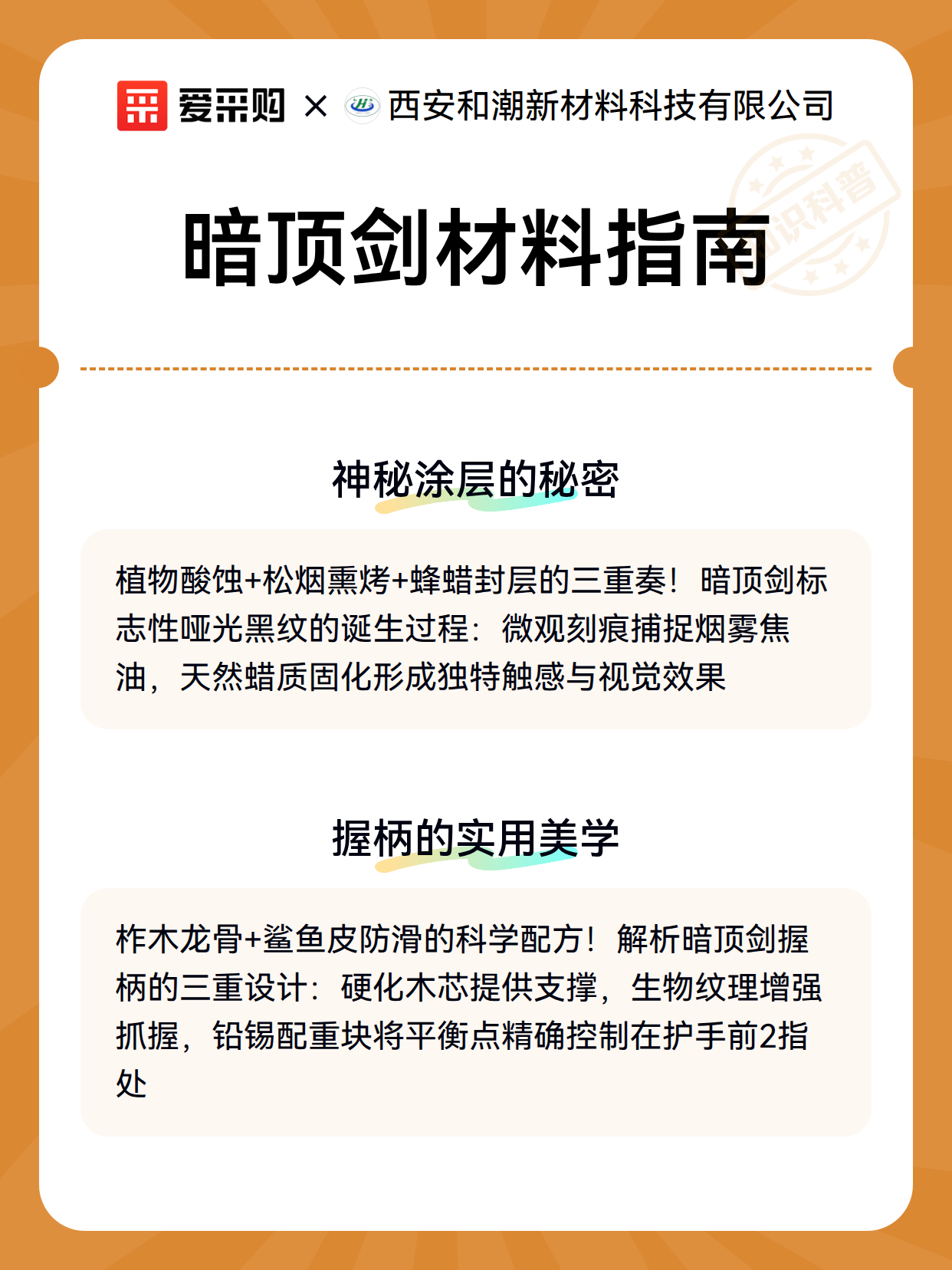 爱采购 × 西安和潮新材料科技有限公司

知识科普

暗顶剑材料指南

神秘涂层的秘密

植物酸蚀+松烟熏烤+蜂蜡封层的三重奏！暗顶剑标志性哑光黑纹的诞生过程：微观刻痕捕捉烟雾焦油，天然蜡质固化形成独特触感与视觉效果

握柄的实用美学

柞木龙骨+鲨鱼皮防滑的科学配方！解析暗顶剑握柄的三重设计：硬化木芯提供支撑，生物纹理增强抓握，铅锡配重块将平衡点精确控制在护手前2指处